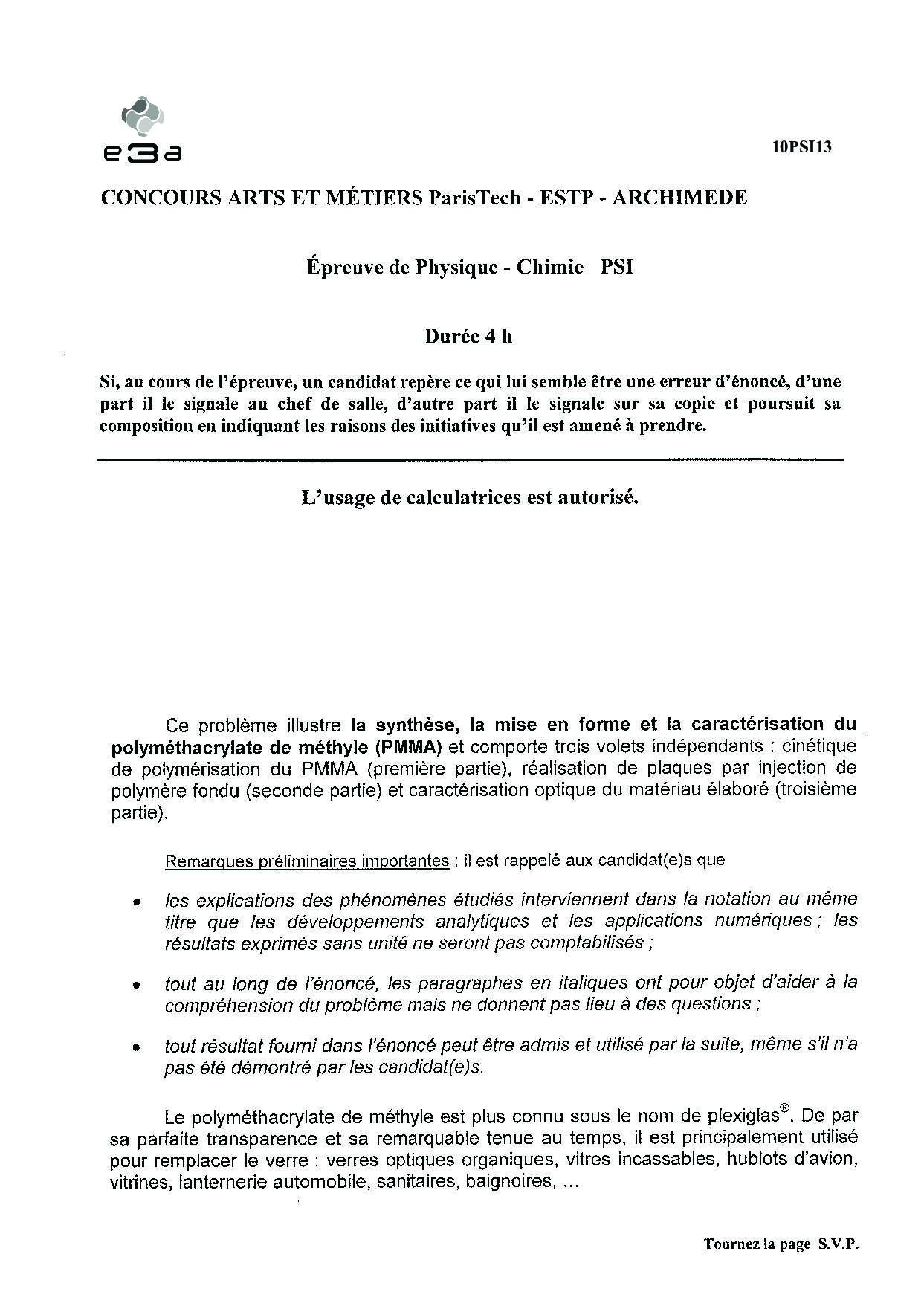 e3a

10PSI13

CONCOURS ARTS ET MÉTIERS ParisTech - ESTP - ARCHIMEDE

Épreuve de Physique - Chimie PSI

Durée 4 h

Si, au cours de l'épreuve, un candidat repère ce qui lui semble être une erreur d'énoncé, d'une part il le signale au chef de salle, d'autre part il le signale sur sa copie et poursuit sa composition en indiquant les raisons des initiatives qu'il est amené à prendre.

L'usage de calculatrices est autorisé.

Ce problème illustre la synthèse, la mise en forme et la caractérisation du polyméthacrylate de méthyle (PMMA) et comporte trois volets indépendants : cinétique de polymérisation du PMMA (première partie), réalisation de plaques par injection de polymère fondu (seconde partie) et caractérisation optique du matériau élaboré (troisième partie).

Remarques préliminaires importantes : il est rappelé aux candidat(e)s que

• les explications des phénomènes étudiés interviennent dans la notation au même titre que les développements analytiques et les applications numériques ; les résultats exprimés sans unité ne seront pas comptabilisés ;

• tout au long de l'énoncé, les paragraphes en italiques ont pour objet d'aider à la compréhension du problème mais ne donnent pas lieu à des questions ;

• tout résultat fourni dans l'énoncé peut être admis et utilisé par la suite, même s'il n'a pas été démontré par les candidat(e)s.

Le polyméthacrylate de méthyle est plus connu sous le nom de plexiglas®. De par sa parfaite transparence et sa remarquable tenue au temps, il est principalement utilisé pour remplacer le verre : verres optiques organiques, vitres incassables, hublots d'avion, vitrines, lanternerie automobile, sanitaires, baignoires, ...

Tournez la page S.V.P.